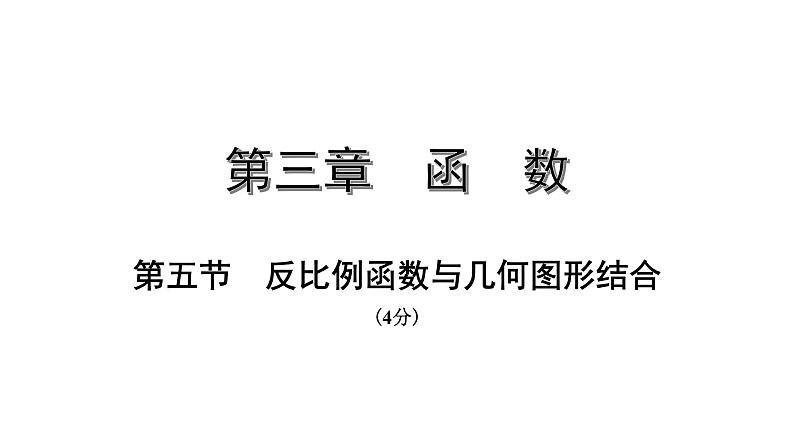 第三章　函　数

第五节　反比例函数与几何图形结合

（4分）